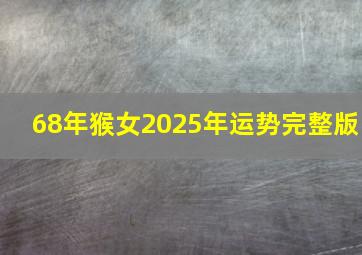 68年猴女2025年运势完整版